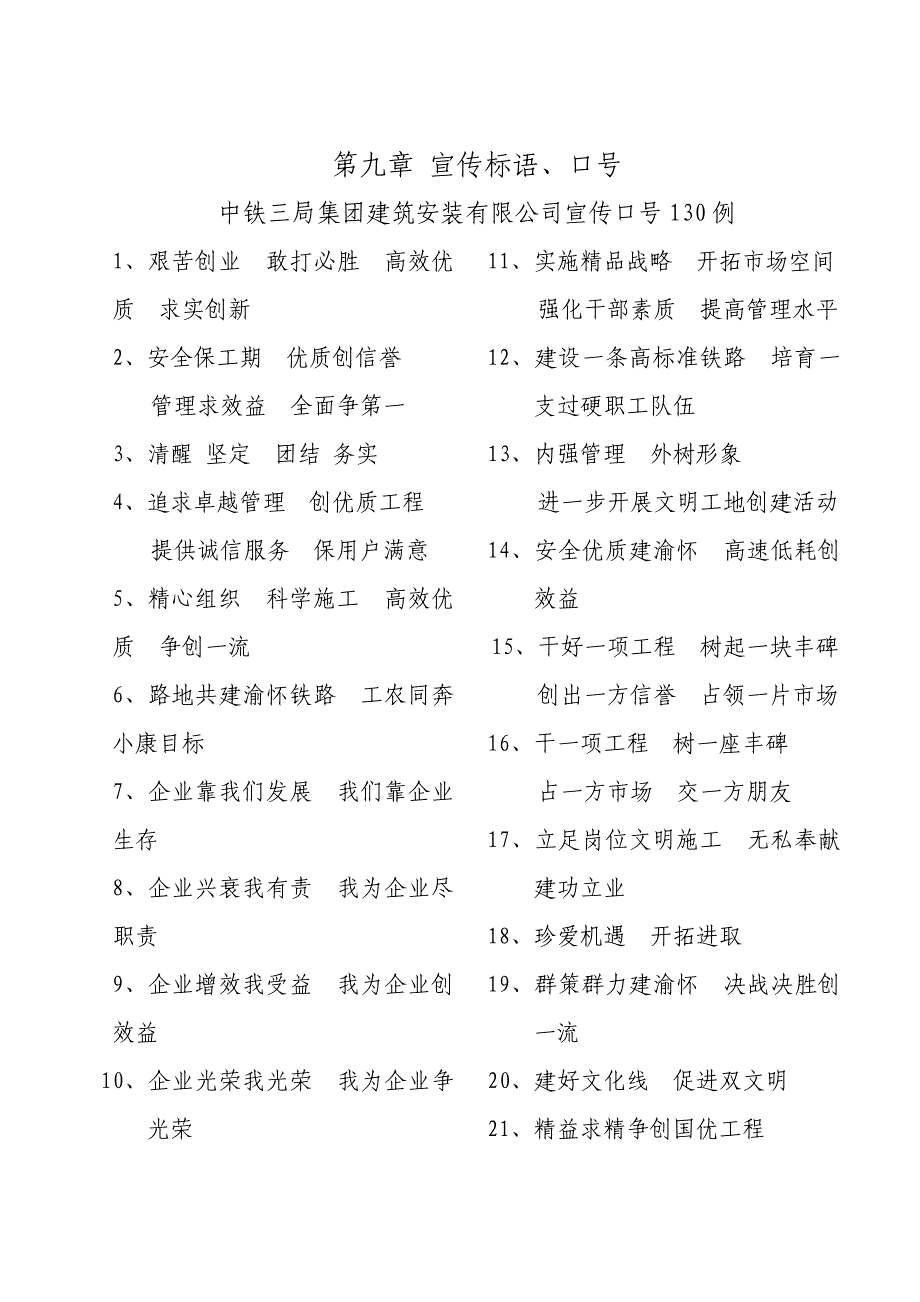 第九章 宣传标语、口号

中铁三局集团建筑安装有限公司宣传口号130例

1、艰苦创业 敢打必胜 高效优质 求实创新

2、安全保工期 优质创信誉 管理求效益 全面争第一

3、清醒 坚定 团结 务实

4、追求卓越管理 创优质工程 提供诚信服务 保用户满意

5、精心组织 科学施工 高效优质 争创一流

6、路地共建渝怀铁路 工农同奔小康目标

7、企业靠我们发展 我们靠企业生存

8、企业兴衰我有责 我为企业尽职责

9、企业增效我受益 我为企业创效益

10、企业光荣我光荣 我为企业争光荣

11、实施精品战略 开拓市场空间 强化干部素质 提高管理水平

12、建设一条高标准铁路 培育一支过硬职工队伍

13、内强管理 外树形象 进一步开展文明工地创建活动

14、安全优质建渝怀 高速低耗创效益

15、干好一项工程 树起一块丰碑 创出一方信誉 占领一片市场

16、干一项工程 树一座丰碑 占一方市场 交一方朋友

17、立足岗位文明施工 无私奉献建功立业

18、珍爱机遇 开拓进取

19、群策群力建渝怀 决战决胜创一流

20、建好文化线 促进双文明

21、精益求精争创国优工程